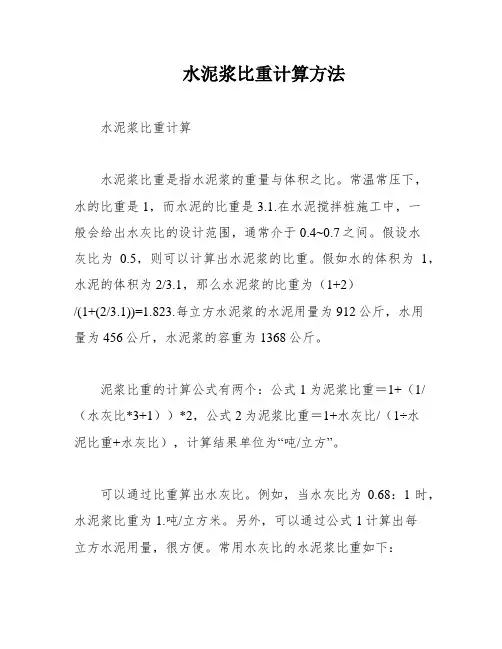 水泥浆比重计算方法

水泥浆比重计算

水泥浆比重是指水泥浆的重量与体积之比。常温常压下，水的比重是 1，而水泥的比重是 3.1.在水泥搅拌桩施工中，一般会给出水灰比的设计范围，通常介于 0.4~0.7 之间。假设水灰比为 0.5，则可以计算出水泥浆的比重。假如水的体积为 1，水泥的体积为 2/3.1，那么水泥浆的比重为（1+2）/(1+(2/3.1))=1.823.每立方水泥浆的水泥用量为 912 公斤，水用量为 456 公斤，水泥浆的容重为 1368 公斤。

泥浆比重的计算公式有两个：公式 1 为泥浆比重＝1+（1/（水灰比*3+1））*2，公式 2 为泥浆比重＝1+水灰比/（1÷水泥比重+水灰比），计算结果单位为“吨/立方”。

可以通过比重算出水灰比。例如，当水灰比为 0.68：1 时，水泥浆比重为 1.吨/立方米。另外，可以通过公式 1 计算出每立方水泥用量，很方便。常用水灰比的水泥浆比重如下：